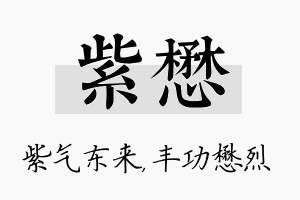 紫懋

紫气东来，丰功懋烈